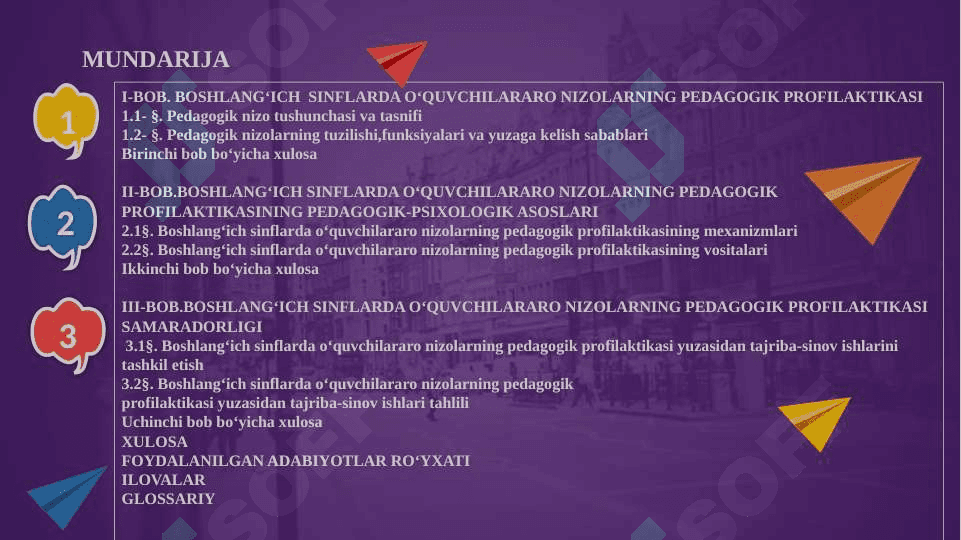 MUNDARIJA

1

I-BOB. BOSHLANG‘ICH SINFLARDA O‘QUVCHILARARO NIZOLARNING PEDAGOGIK PROFILAKTIKASI
1.1- §. Pedagogik nizo tushunchasi va tasnifi
1.2- §. Pedagogik nizolarning tuzilishi,funksiyalari va yuzaga kelish sabablari
Birinchi bob bo‘yicha xulosa

2

II-BOB.BOSHLANG‘ICH SINFLARDA O‘QUVCHILARARO NIZOLARNING PEDAGOGIK PROFILAKTIKASINING PEDAGOGIK-PSIXOLOGIK ASOSLARI
2.1§. Boshlang‘ich sinflarda o‘quvchilararo nizolarning pedagogik profilaktikasining mexanizmlari
2.2§. Boshlang‘ich sinflarda o‘quvchilararo nizolarning pedagogik profilaktikasining vositalari
Ikkinchi bob bo‘yicha xulosa

3

III-BOB.BOSHLANG‘ICH SINFLARDA O‘QUVCHILARARO NIZOLARNING PEDAGOGIK PROFILAKTIKASI SAMARADORLIGI
3.1§. Boshlang‘ich sinflarda o‘quvchilararo nizolarning pedagogik profilaktikasi yuzasidan tajriba-sinov ishlarini tashkil etish
3.2§. Boshlang‘ich sinflarda o‘quvchilararo nizolarning pedagogik profilaktikasi yuzasidan tajriba-sinov ishlari tahlili
Uchinchi bob bo‘yicha xulosa
XULOSA
FOYDALANILGAN ADABIYOTLAR RO‘YXATI
ILOVALAR
GLOSSARIY